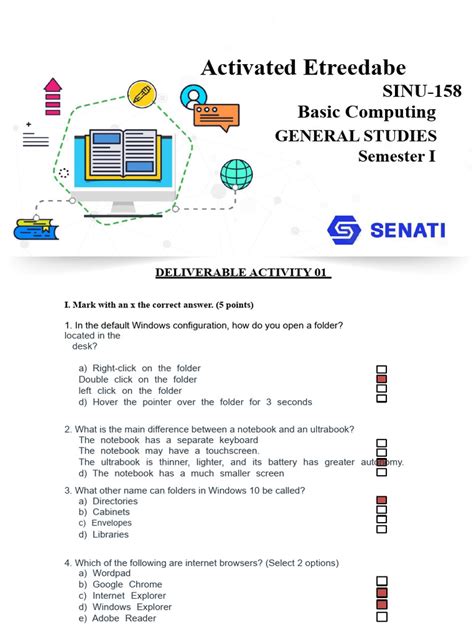 Activated Etreedabe
SINU-158
Basic Computing
GENERAL STUDIES
Semester I

SENATI

DELIVERABLE ACTIVITY 01

I. Mark with an x the correct answer. (5 points)

1. In the default Windows configuration, how do you open a folder? located in the desk?

a) Right-click on the folder
Double click on the folder
left click on the folder
d) Hover the pointer over the folder for 3 seconds

2. What is the main difference between a notebook and an ultrabook?
The notebook has a separate keyboard
The notebook may have a touchscreen.
The ultrabook is thinner, lighter, and its battery has greater autonomy.
d) The notebook has a much smaller screen

3. What other name can folders in Windows 10 be called?
a) Directories
b) Cabinets
c) Envelopes
d) Libraries

4. Which of the following are internet browsers? (Select 2 options)
a) Wordpad
b) Google Chrome
c) Internet Explorer
d) Windows Explorer
e) Adobe Reader